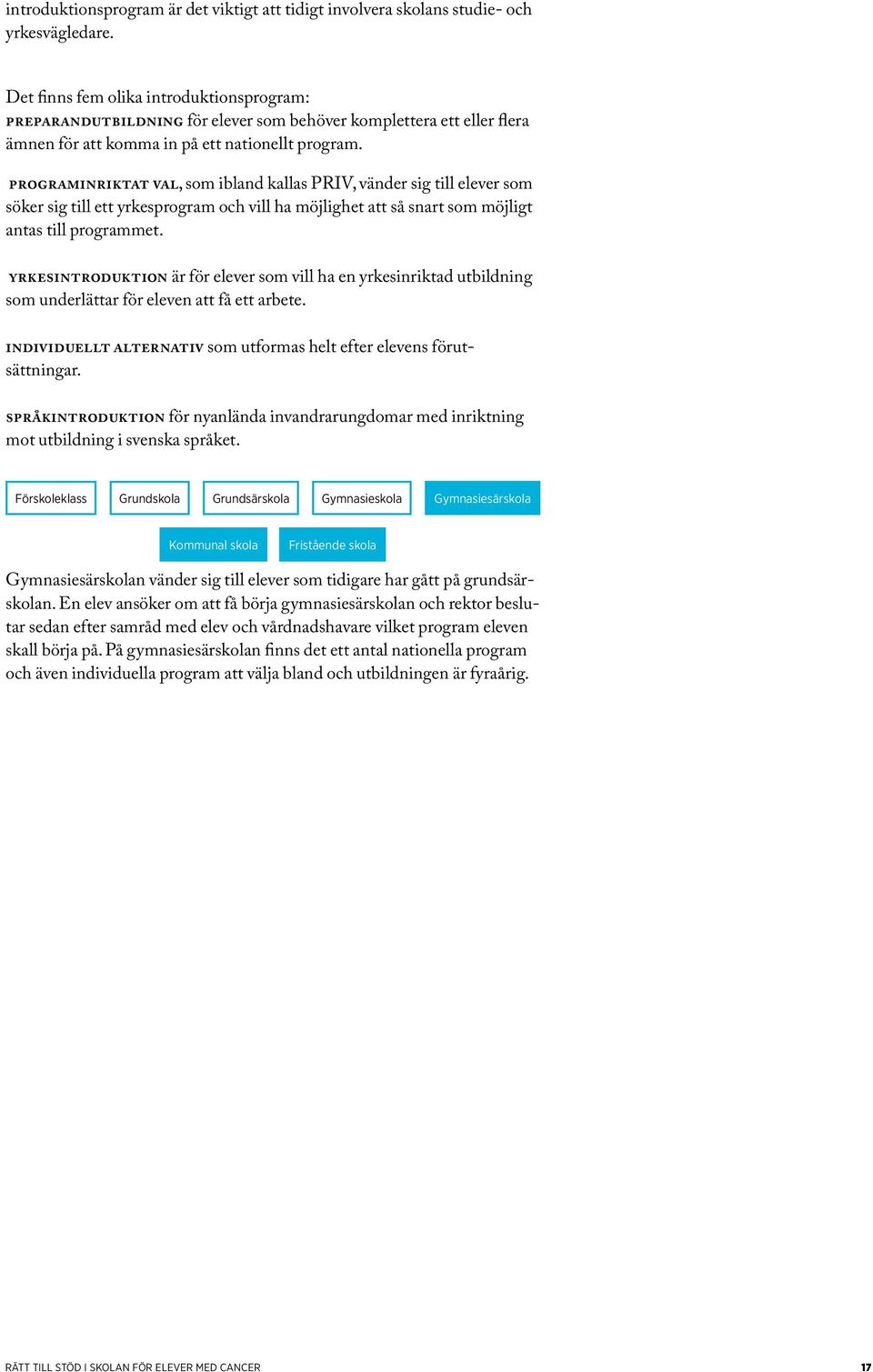 introduktionsprogram är det viktigt att tidigt involvera skolans studie- och yrkesvägledare.

Det finns fem olika introduktionsprogram:
PREPARANDUTBILDNING för elever som behöver komplettera ett eller flera ämnen för att komma in på ett nationellt program.

PROGRAMINRIKTAT VAL, som ibland kallas PRIV, vänder sig till elever som söker sig till ett yrkesprogram och vill ha möjlighet att så snart som möjligt antas till programmet.

YRKESINTRODUKTION är för elever som vill ha en yrkesinriktad utbildning som underlättar för eleven att få ett arbete.

INDIVIDUELLT ALTERNATIV som utformas helt efter elevens förutsättningar.

SPRÅKINTRODUKTION för nyanlända invandrarungdomar med inriktning mot utbildning i svenska språket.

Förskoleklass Grundskola Grundsärskola Gymnasieskola Gymnasiesärskola

Kommunal skola Fristående skola

Gymnasiesärskolan vänder sig till elever som tidigare har gått på grundsärskolan. En elev ansöker om att få börja gymnasiesärskolan och rektor beslutar sedan efter samråd med elev och vårdnadshavare vilket program eleven skall börja på. På gymnasiesärskolan finns det ett antal nationella program och även individuella program att välja bland och utbildningen är fyraårig.

RÄTT TILL STÖD I SKOLAN FÖR ELEVER MED CANCER 17